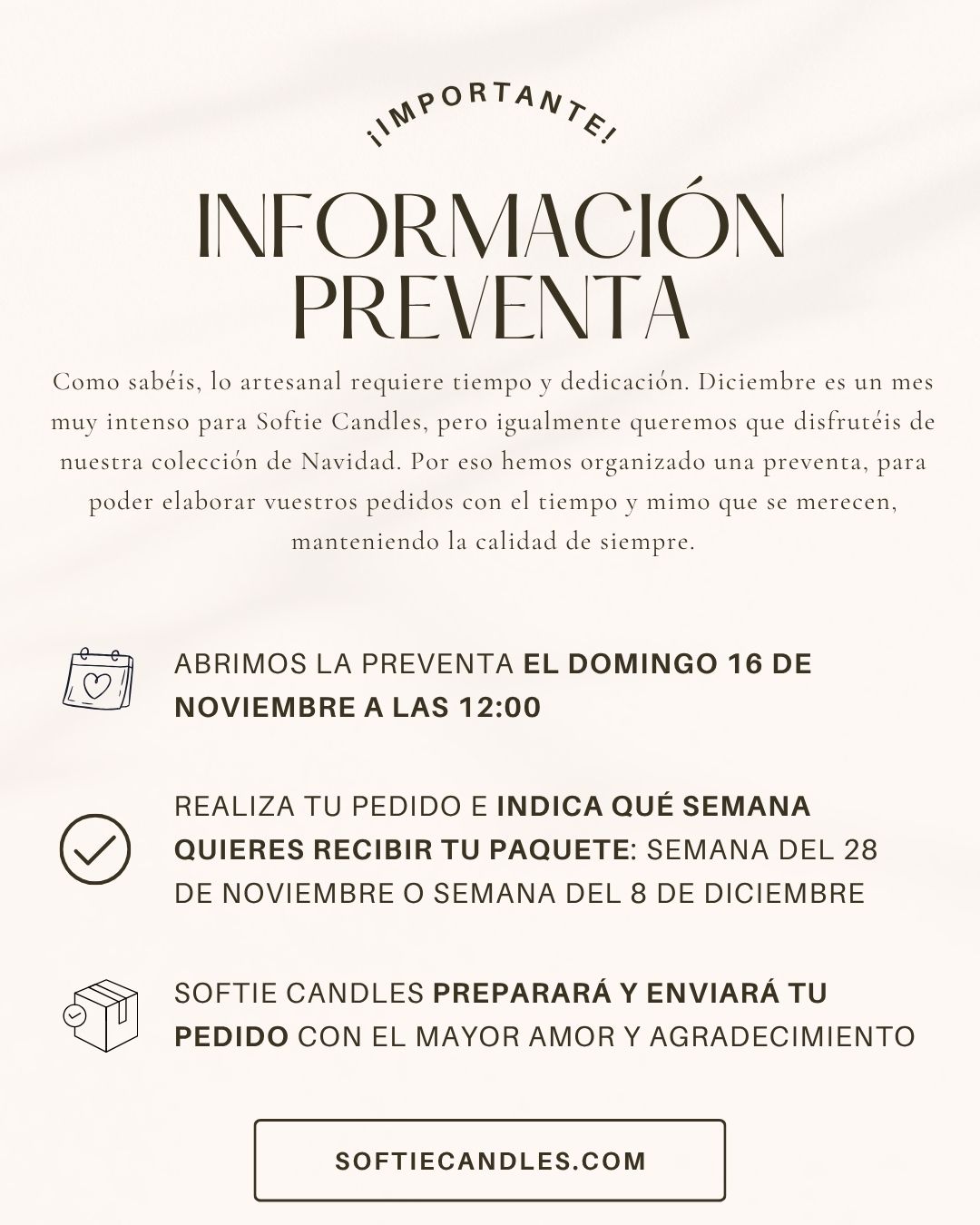 ¡IMPORTANTE!

INFORMACIÓN PREVENTA

Como sabéis, lo artesanal requiere tiempo y dedicación. Diciembre es un mes muy intenso para Softie Candles, pero igualmente queremos que disfrutéis de nuestra colección de Navidad. Por eso hemos organizado una preventa, para poder elaborar vuestros pedidos con el tiempo y mimo que se merecen, manteniendo la calidad de siempre.

ABRIMOS LA PREVENTA EL DOMINGO 16 DE NOVIEMBRE A LAS 12:00

REALIZA TU PEDIDO E INDICA QUÉ SEMANA QUIERES RECIBIR TU PAQUETE: SEMANA DEL 28 DE NOVIEMBRE O SEMANA DEL 8 DE DICIEMBRE

SOFTIE CANDLES PREPARARÁ Y ENVIARÁ TU PEDIDO CON EL MAYOR AMOR Y AGRADECIMIENTO

SOFTIECANDLES.COM